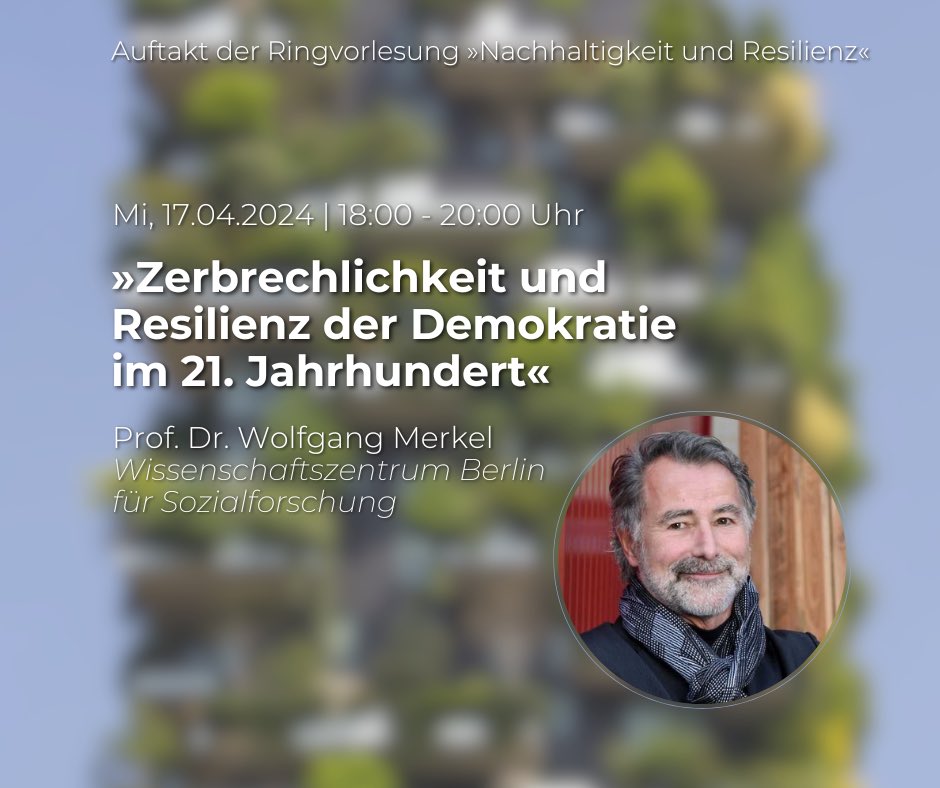 Auftakt der Ringvorlesung »Nachhaltigkeit und Resilienz«

Mi, 17.04.2024 | 18:00 - 20:00 Uhr

»Zerbrechlichkeit und Resilienz der Demokratie im 21. Jahrhundert«

Prof. Dr. Wolfgang Merkel
Wissenschaftszentrum Berlin für Sozialforschung